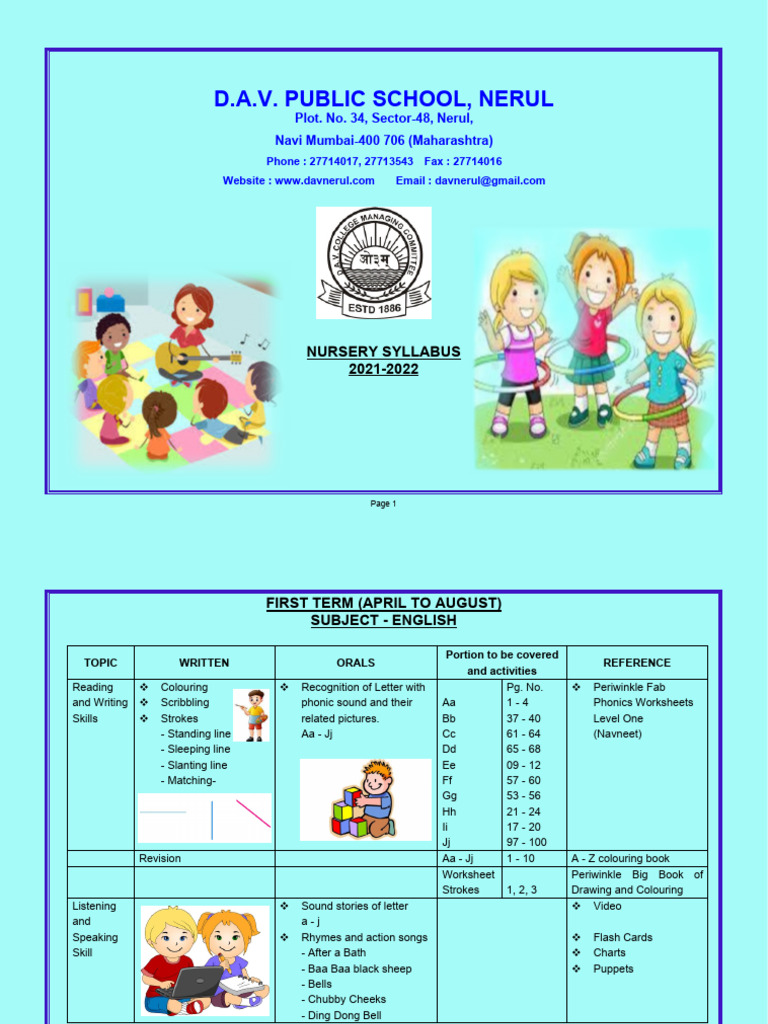 D.A.V. PUBLIC SCHOOL, NERUL

Plot. No. 34, Sector-48, Nerul,

Navi Mumbai-400 706 (Maharashtra)

Phone : 27714017, 27713543 Fax : 27714016

Website : www.davnerul.com Email : davnerul@gmail.com

D.A.V. COLLEGE MANAGING COMMITTEE
ओ३म्
ESTD 1886

NURSERY SYLLABUS
2021-2022

Page 1

FIRST TERM (APRIL TO AUGUST)
SUBJECT - ENGLISH

| TOPIC | WRITTEN | ORALS | Portion to be covered and activities | | REFERENCE |
|---|---|---|---|---|---|
| Reading and Writing Skills | ❖ Colouring ❖ Scribbling ❖ Strokes - Standing line - Sleeping line - Slanting line - Matching- | ❖ Recognition of Letter with phonic sound and their related pictures. Aa - Jj | Aa Bb Cc Dd Ee Ff Gg Hh Ii Jj | Pg. No. 1 - 4 37 - 40 61 - 64 65 - 68 09 - 12 57 - 60 53 - 56 21 - 24 17 - 20 97 - 100 | ❖ Periwinkle Fab Phonics Worksheets Level One (Navneet) |
| | Revision | | Aa - Jj | 1 - 10 | A - Z colouring book |
| | | | Worksheet Strokes | 1, 2, 3 | Periwinkle Big Book of Drawing and Colouring |
| Listening and Speaking Skill | | ❖ Sound stories of letter a - j ❖ Rhymes and action songs - After a Bath - Baa Baa black sheep - Bells - Chubby Cheeks - Ding Dong Bell | | | ❖ Video ❖ Flash Cards ❖ Charts ❖ Puppets |